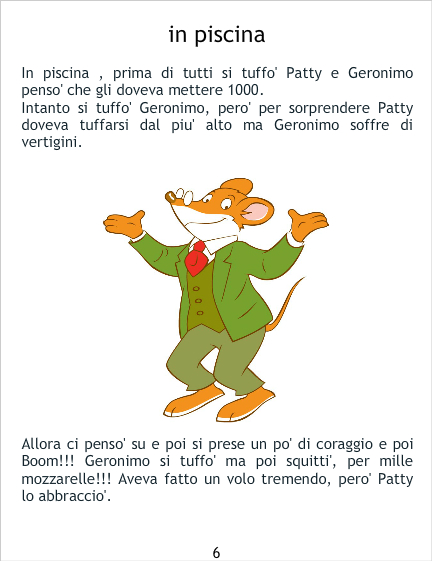 in piscina

In piscina , prima di tutti si tuffo' Patty e Geronimo penso' che gli doveva mettere 1000.
Intanto si tuffo' Geronimo, pero' per sorprendere Patty doveva tuffarsi dal piu' alto ma Geronimo soffre di vertigini.

Allora ci penso' su e poi si prese un po' di coraggio e poi Boom!!! Geronimo si tuffo' ma poi squitti', per mille mozzarelle!!! Aveva fatto un volo tremendo, pero' Patty lo abbraccio'.

6